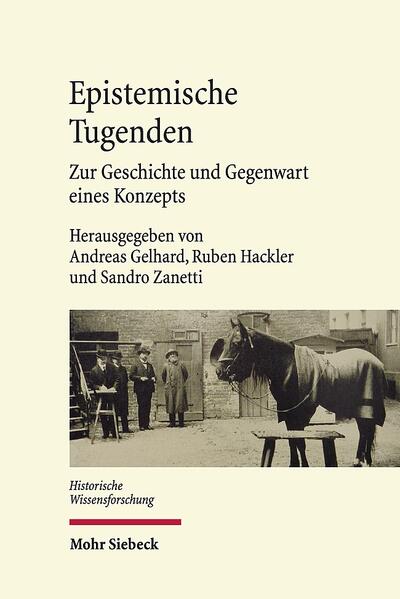 Epistemische Tugenden

Zur Geschichte und Gegenwart eines Konzepts

Herausgegeben von Andreas Gelhard, Ruben Hackler und Sandro Zanetti

Historische Wissensforschung

Mohr Siebeck